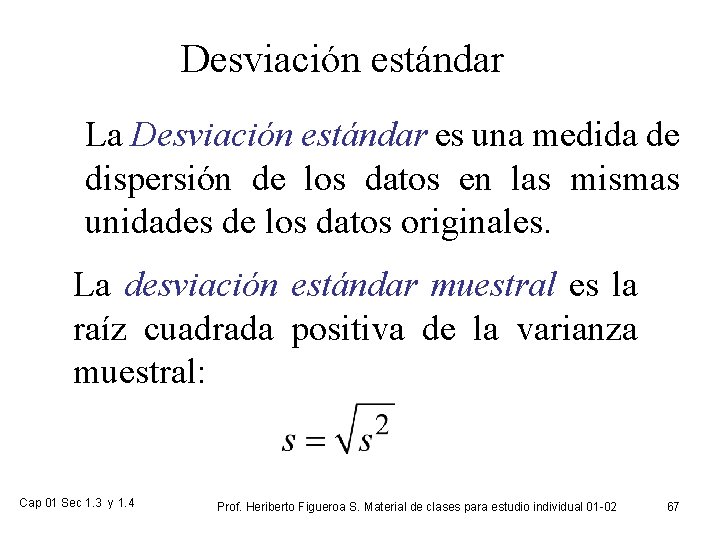 Desviación estándar

La Desviación estándar es una medida de dispersión de los datos en las mismas unidades de los datos originales.

La desviación estándar muestral es la raíz cuadrada positiva de la varianza muestral:

$s = \sqrt{s^2}$

Cap 01 Sec 1.3 y 1.4

Prof. Heriberto Figueroa S. Material de clases para estudio individual 01-02

67